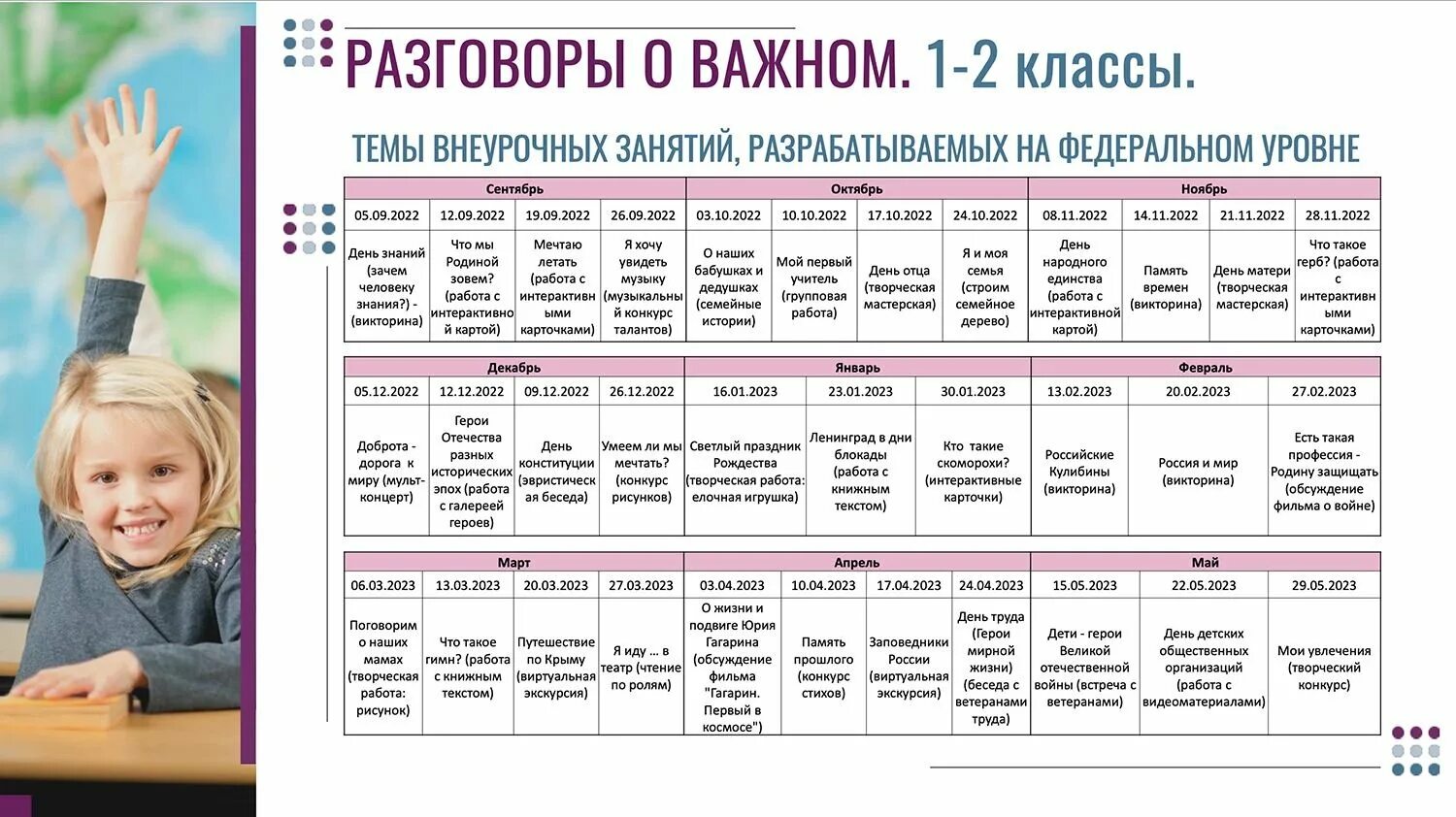 РАЗГОВОРЫ О ВАЖНОМ. 1-2 классы.

ТЕМЫ ВНЕУРОЧНЫХ ЗАНЯТИЙ, РАЗРАБАТЫВАЕМЫХ НА ФЕДЕРАЛЬНОМ УРОВНЕ

| Сентябрь | | | | Октябрь | | | | Ноябрь | | | |
|---|---|---|---|---|---|---|---|---|---|---|---|
| 05.09.2022 | 12.09.2022 | 19.09.2022 | 26.09.2022 | 03.10.2022 | 10.10.2022 | 17.10.2022 | 24.10.2022 | 08.11.2022 | 14.11.2022 | 21.11.2022 | 28.11.2022 |
| День знаний (зачем человеку знания?) - (викторина) | Что мы Родиной зовем? (работа с интерактивной картой) | Мечтаю летать (работа с интерактивными карточками) | Я хочу увидеть музыку (музыкальный конкурс талантов) | О наших бабушках и дедушках (семейные истории) | Мой первый учитель (групповая работа) | День отца (творческая мастерская) | Я и моя семья (строим семейное дерево) | День народного единства (работа с интерактивной картой) | Память времен (викторина) | День матери (творческая мастерская) | Что такое герб? (работа с интерактивными карточками) |

| Декабрь | | | | Январь | | | Февраль | | |
|---|---|---|---|---|---|---|---|---|---|
| 05.12.2022 | 12.12.2022 | 09.12.2022 | 26.12.2022 | 16.01.2023 | 23.01.2023 | 30.01.2023 | 13.02.2023 | 20.02.2023 | 27.02.2023 |
| Доброта - дорога к миру (мульт-концерт) | Герои Отечества разных исторических эпох (работа с галереей героев) | День конституции (эвристическая беседа) | Умеем ли мы мечтать? (конкурс рисунков) | Светлый праздник Рождества (творческая работа: елочная игрушка) | Ленинград в дни блокады (работа с книжным текстом) | Кто такие скоморохи? (интерактивные карточки) | Российские Кулибины (викторина) | Россия и мир (викторина) | Есть такая профессия - Родину защищать (обсуждение фильма о войне) |

| Март | | | | Апрель | | | | Май | | |
|---|---|---|---|---|---|---|---|---|---|---|
| 06.03.2023 | 13.03.2023 | 20.03.2023 | 27.03.2023 | 03.04.2023 | 10.04.2023 | 17.04.2023 | 24.04.2023 | 15.05.2023 | 22.05.2023 | 29.05.2023 |
| Поговорим о наших мамах (творческая работа: рисунок) | Что такое гимн? (работа с книжным текстом) | Путешествие по Крыму (виртуальная экскурсия) | Я иду ... в театр (чтение по ролям) | О жизни и подвиге Юрия Гагарина (обсуждение фильма "Гагарин. Первый в космосе") | Память прошлого (конкурс стихов) | Заповедники России (виртуальная экскурсия) | День труда (Герои мирной жизни) (беседа с ветеранами труда) | Дети - герои Великой отечественной войны (встреча с ветеранами) | День детских общественных организаций (работа с видеоматериалами) | Мои увлечения (творческий конкурс) |